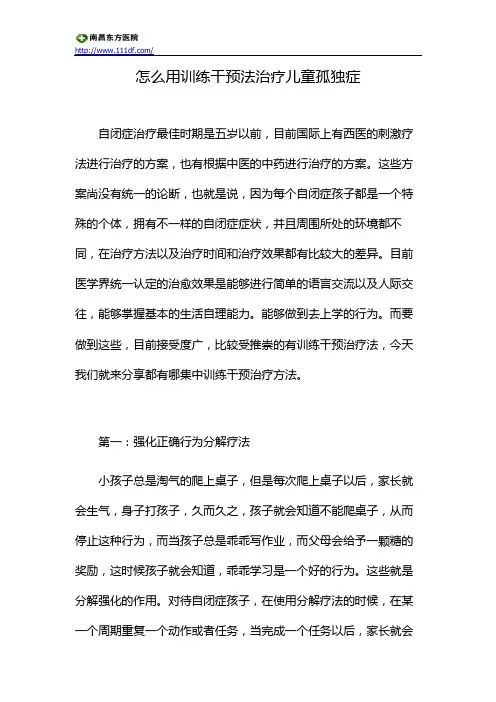 南昌东方医院
http://www.111df.com/

怎么用训练干预法治疗儿童孤独症

自闭症治疗最佳时期是五岁以前，目前国际上有西医的刺激疗法进行治疗的方案，也有根据中医的中药进行治疗的方案。这些方案尚没有统一的论断，也就是说，因为每个自闭症孩子都是一个特殊的个体，拥有不一样的自闭症症状，并且周围所处的环境都不同，在治疗方法以及治疗时间和治疗效果都有比较大的差异。目前医学界统一认定的治愈效果是能够进行简单的语言交流以及人际交往，能够掌握基本的生活自理能力。能够做到去上学的行为。而要做到这些，目前接受度广，比较受推崇的有训练干预治疗法，今天我们就来分享都有哪集中训练干预治疗方法。

第一：强化正确行为分解疗法

小孩子总是淘气的爬上桌子，但是每次爬上桌子以后，家长就会生气，身子打孩子，久而久之，孩子就会知道不能爬桌子，从而停止这种行为，而当孩子总是乖乖写作业，而父母会给予一颗糖的奖励，这时候孩子就会知道，乖乖学习是一个好的行为。这些就是分解强化的作用。对待自闭症孩子，在使用分解疗法的时候，在某一个周期重复一个动作或者任务，当完成一个任务以后，家长就会